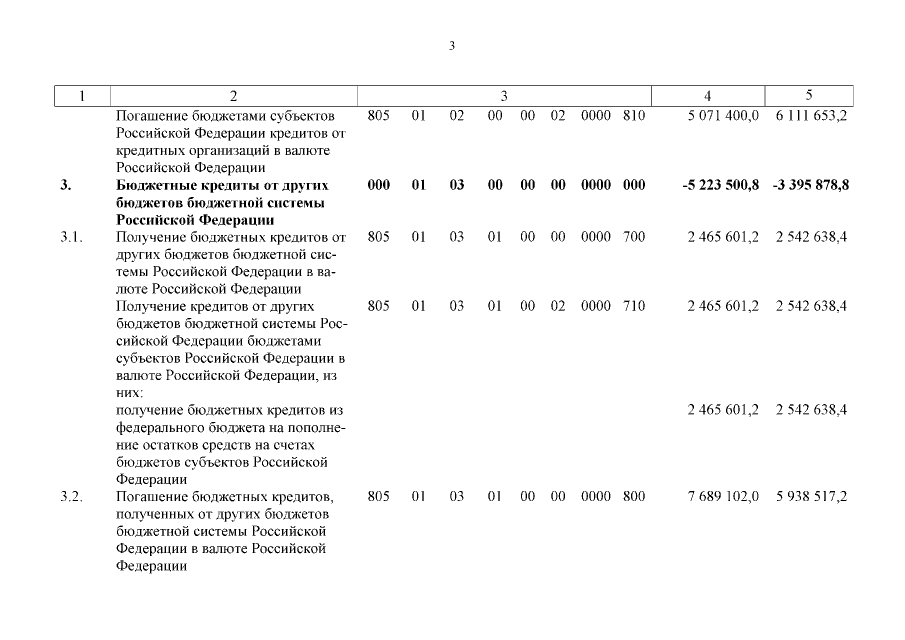 3

| 1 | 2 | 3 | 4 | 5 |
|---|---|---|---|---|
| | Погашение бюджетами субъектов Российской Федерации кредитов от кредитных организаций в валюте Российской Федерации | 805 01 02 00 00 02 0000 810 | 5 071 400,0 | 6 111 653,2 |
| **3.** | **Бюджетные кредиты от других бюджетов бюджетной системы Российской Федерации** | **000 01 03 00 00 00 0000 000** | **-5 223 500,8** | **-3 395 878,8** |
| 3.1. | Получение бюджетных кредитов от других бюджетов бюджетной системы Российской Федерации в валюте Российской Федерации | 805 01 03 01 00 00 0000 700 | 2 465 601,2 | 2 542 638,4 |
| | Получение кредитов от других бюджетов бюджетной системы Российской Федерации бюджетами субъектов Российской Федерации в валюте Российской Федерации, из них: | 805 01 03 01 00 02 0000 710 | 2 465 601,2 | 2 542 638,4 |
| | получение бюджетных кредитов из федерального бюджета на пополнение остатков средств на счетах бюджетов субъектов Российской Федерации | | 2 465 601,2 | 2 542 638,4 |
| 3.2. | Погашение бюджетных кредитов, полученных от других бюджетов бюджетной системы Российской Федерации в валюте Российской Федерации | 805 01 03 01 00 00 0000 800 | 7 689 102,0 | 5 938 517,2 |